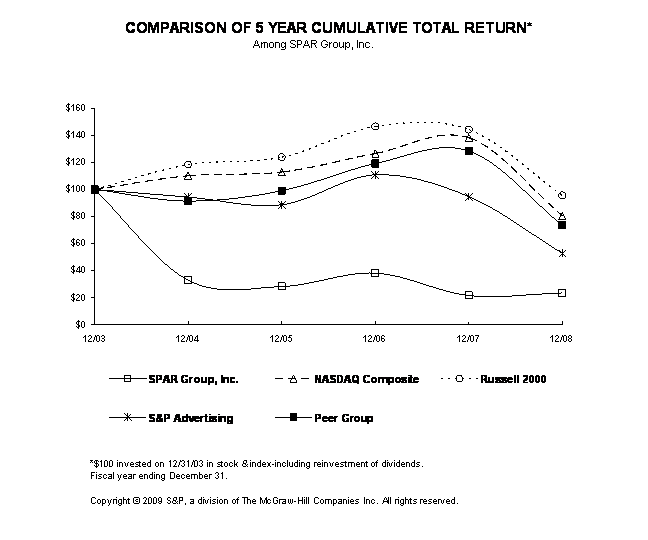 COMPARISON OF 5 YEAR CUMULATIVE TOTAL RETURN*
Among SPAR Group, Inc.

$160
$140
$120
$100
$80
$60
$40
$20
$0

12/03
12/04
12/05
12/06
12/07
12/08

SPAR Group, Inc.
NASDAQ Composite
Russell 2000
S&P Advertising
Peer Group

*$100 invested on 12/31/03 in stock &index-including reinvestment of dividends.
Fiscal year ending December 31.

Copyright © 2009 S&P, a division of The McGraw-Hill Companies Inc. All rights reserved.